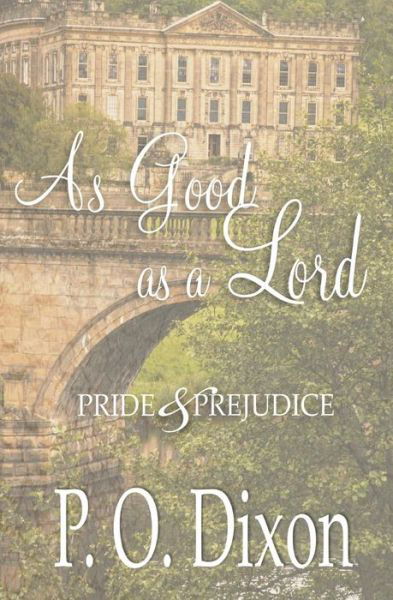 As Good as a Lord

PRIDE & PREJUDICE

P. O. Dixon